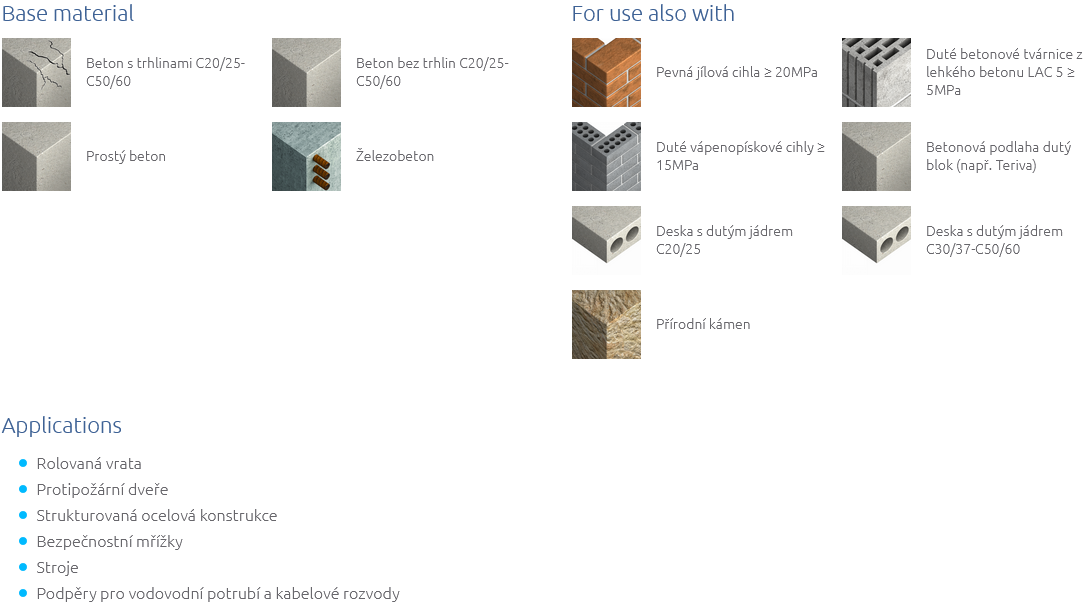 Base material

Beton s trhlinami C20/25-C50/60

Beton bez trhlin C20/25-C50/60

Prostý beton

Železobeton

For use also with

Pevná jílová cihla ≥ 20MPa

Duté betonové tvárnice z lehkého betonu LAC 5 ≥ 5MPa

Duté vápenopískové cihly ≥ 15MPa

Betonová podlaha dutý blok (např. Teriva)

Deska s dutým jádrem C20/25

Deska s dutým jádrem C30/37-C50/60

Přírodní kámen

Applications

• Rolovaná vrata
• Protipožární dveře
• Strukturovaná ocelová konstrukce
• Bezpečnostní mřížky
• Stroje
• Podpěry pro vodovodní potrubí a kabelové rozvody